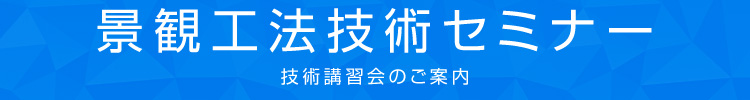 景観工法技術セミナー

技術講習会のご案内